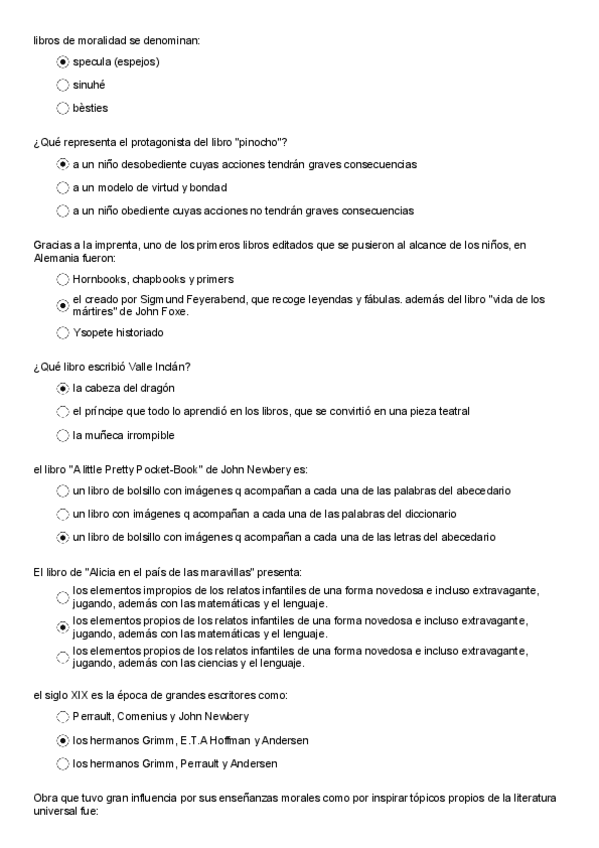 libros de moralidad se denominan:

specula (espejos)

sinuhé

bèsties

¿Qué representa el protagonista del libro "pinocho"?

a un niño desobediente cuyas acciones tendrán graves consecuencias

a un modelo de virtud y bondad

a un niño obediente cuyas acciones no tendrán graves consecuencias

Gracias a la imprenta, uno de los primeros libros editados que se pusieron al alcance de los niños, en Alemania fueron:

Hornbooks, chapbooks y primers

el creado por Sigmund Feyerabend, que recoge leyendas y fábulas. además del libro "vida de los mártires" de John Foxe.

Ysopete historiado

¿Qué libro escribió Valle Inclán?

la cabeza del dragón

el príncipe que todo lo aprendió en los libros, que se convirtió en una pieza teatral

la muñeca irrompible

el libro "A little Pretty Pocket-Book" de John Newbery es:

un libro de bolsillo con imágenes q acompañan a cada una de las palabras del abecedario

un libro con imágenes q acompañan a cada una de las palabras del diccionario

un libro de bolsillo con imágenes q acompañan a cada una de las letras del abecedario

El libro de "Alicia en el país de las maravillas" presenta:

los elementos impropios de los relatos infantiles de una forma novedosa e incluso extravagante, jugando, además con las matemáticas y el lenguaje.

los elementos propios de los relatos infantiles de una forma novedosa e incluso extravagante, jugando, además con las matemáticas y el lenguaje.

los elementos propios de los relatos infantiles de una forma novedosa e incluso extravagante, jugando, además con las ciencias y el lenguaje.

el siglo XIX es la época de grandes escritores como:

Perrault, Comenius y John Newbery

los hermanos Grimm, E.T.A Hoffman y Andersen

los hermanos Grimm, Perrault y Andersen

Obra que tuvo gran influencia por sus enseñanzas morales como por inspirar tópicos propios de la literatura universal fue: